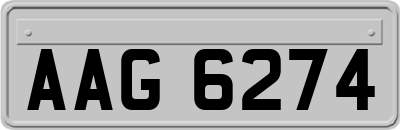 AAG 6274